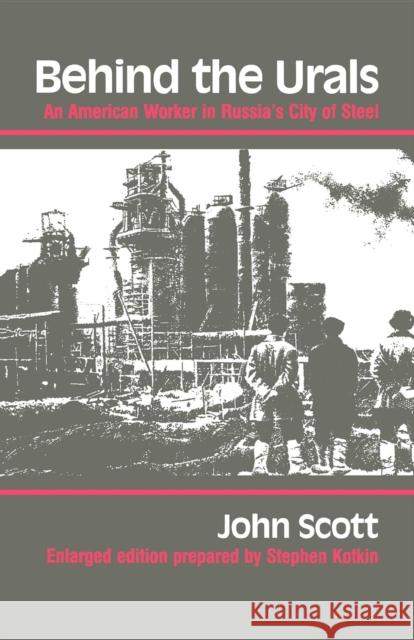 Behind the Urals
An American Worker in Russia's City of Steel

John Scott
Enlarged edition prepared by Stephen Kotkin

Kraina Książek